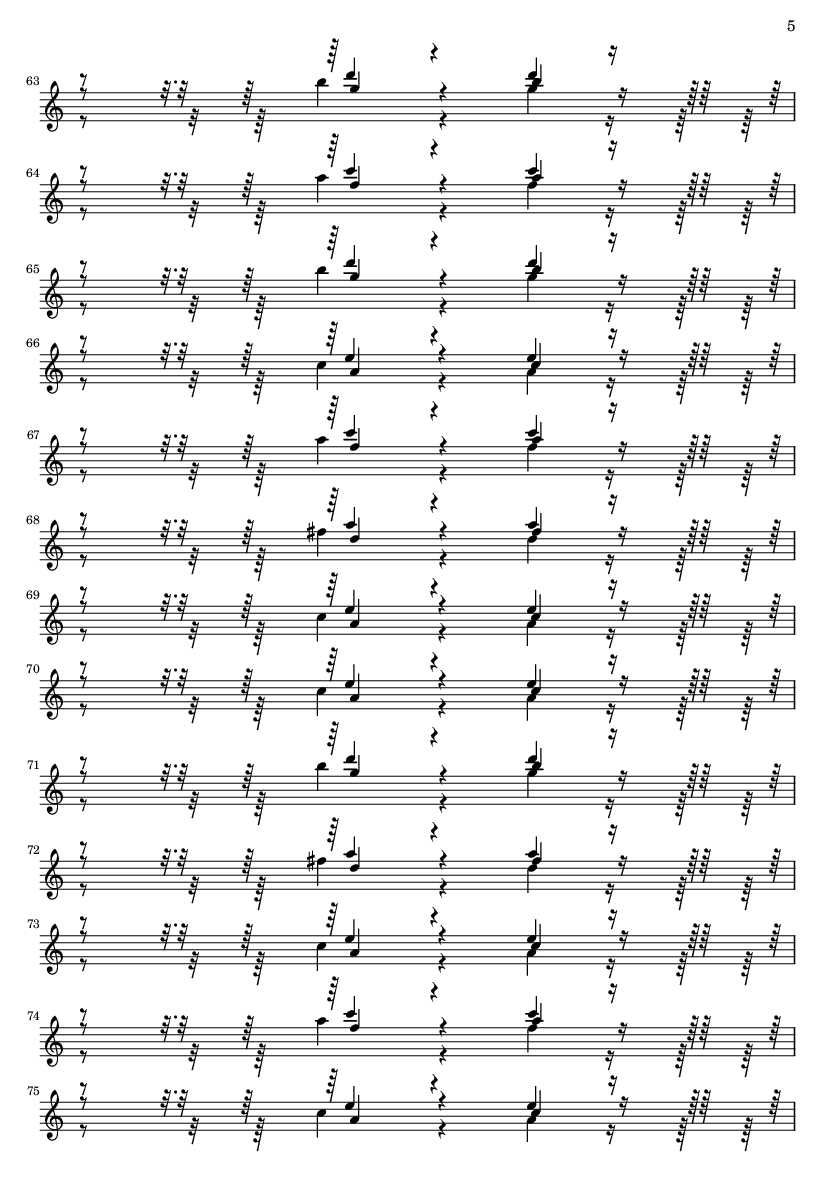 5

63

64

65

66

67

68

69

70

71

72

73

74

75